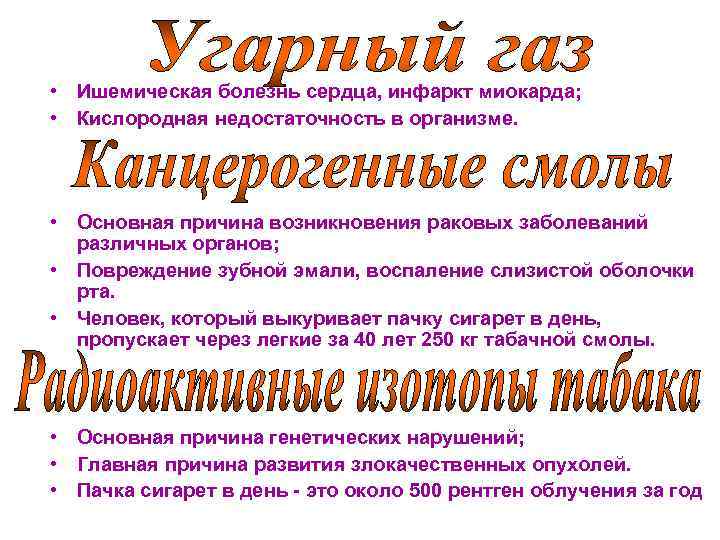 Угарный газ

• Ишемическая болезнь сердца, инфаркт миокарда;
• Кислородная недостаточность в организме.

Канцерогенные смолы

• Основная причина возникновения раковых заболеваний различных органов;
• Повреждение зубной эмали, воспаление слизистой оболочки рта.
• Человек, который выкуривает пачку сигарет в день, пропускает через легкие за 40 лет 250 кг табачной смолы.

Радиоактивные изотопы табака

• Основная причина генетических нарушений;
• Главная причина развития злокачественных опухолей.
• Пачка сигарет в день - это около 500 рентген облучения за год